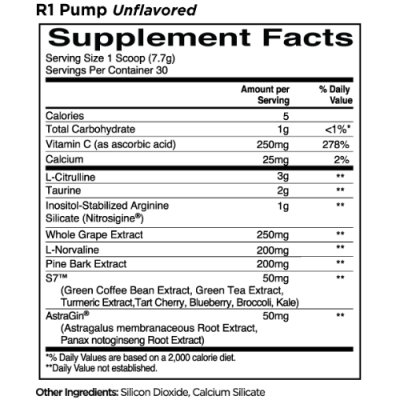 R1 Pump Unflavored

Supplement Facts
Serving Size 1 Scoop (7.7g)
Servings Per Container 30

| | Amount per Serving | % Daily Value |
|---|---|---|
| Calories | 5 | |
| Total Carbohydrate | 1g | <1%* |
| Vitamin C (as ascorbic acid) | 250mg | 278% |
| Calcium | 25mg | 2% |
| L-Citrulline | 3g | ** |
| Taurine | 2g | ** |
| Inositol-Stabilized Arginine Silicate (Nitrosigine®) | 1g | ** |
| Whole Grape Extract | 250mg | ** |
| L-Norvaline | 200mg | ** |
| Pine Bark Extract | 200mg | ** |
| S7™ (Green Coffee Bean Extract, Green Tea Extract, Turmeric Extract,Tart Cherry, Blueberry, Broccoli, Kale) | 50mg | ** |
| AstraGin® (Astragalus membranaceous Root Extract, Panax notoginseng Root Extract) | 50mg | ** |

*% Daily Values are based on a 2,000 calorie diet.
**Daily Value not established.

Other Ingredients: Silicon Dioxide, Calcium Silicate